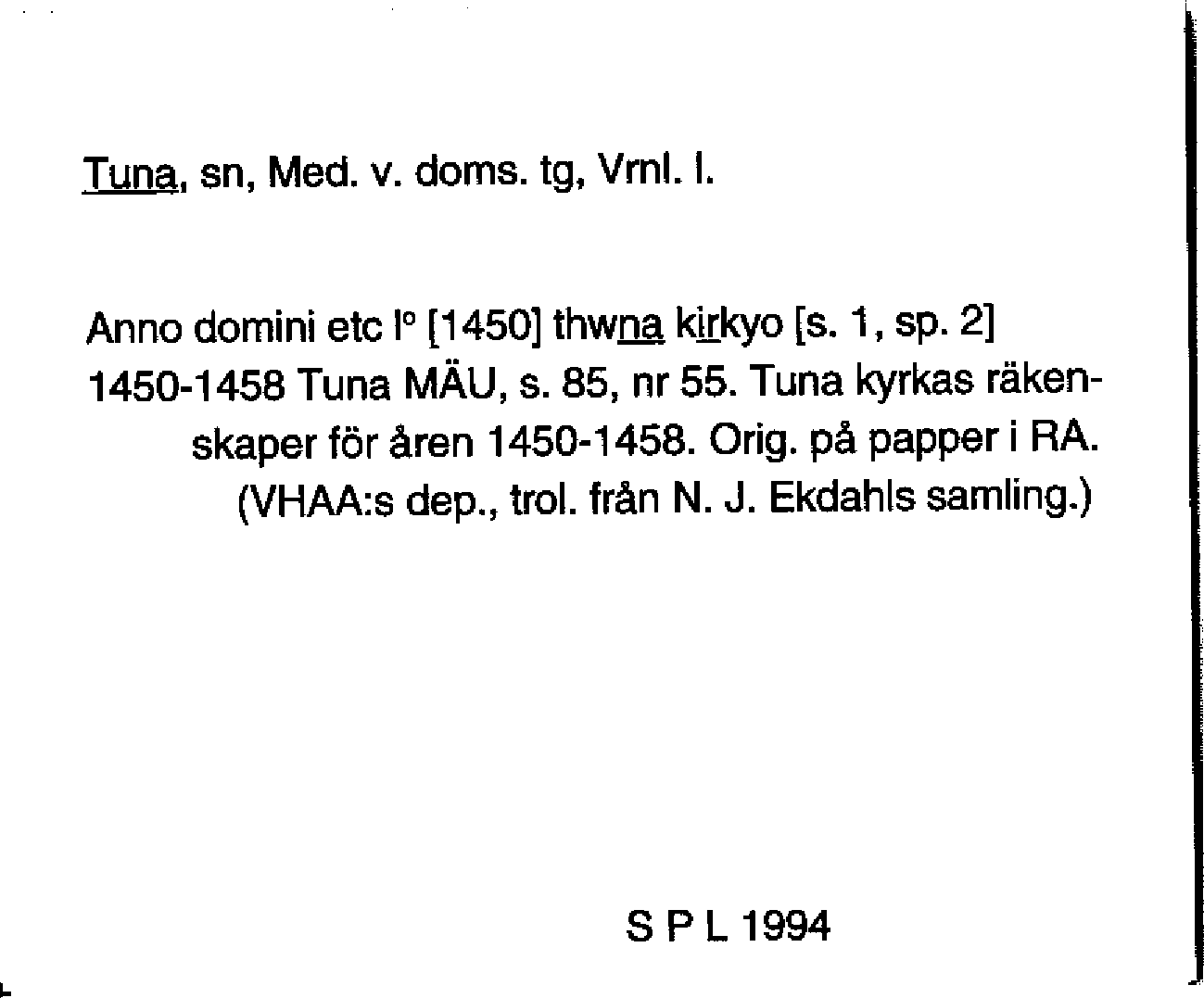 Tuna, sn, Med. v. doms. tg, Vrnl. l.

Anno domini etc l° [1450] thwna kirkyo [s. 1, sp. 2]

1450-1458 Tuna MÄU, s. 85, nr 55. Tuna kyrkas räkenskaper för åren 1450-1458. Orig. på papper i RA. (VHAA:s dep., trol. från N. J. Ekdahls samling.)

S P L 1994